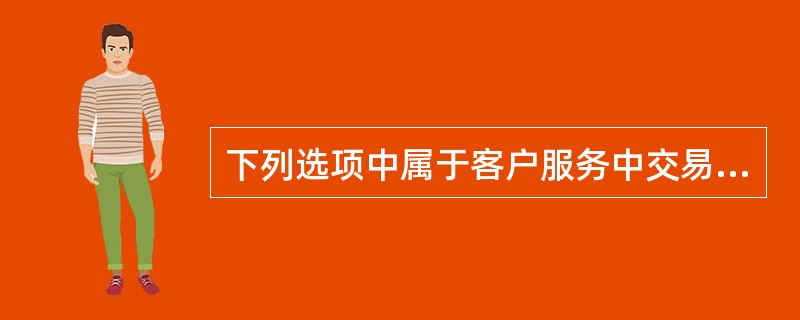 下列选项中属于客户服务中交易...